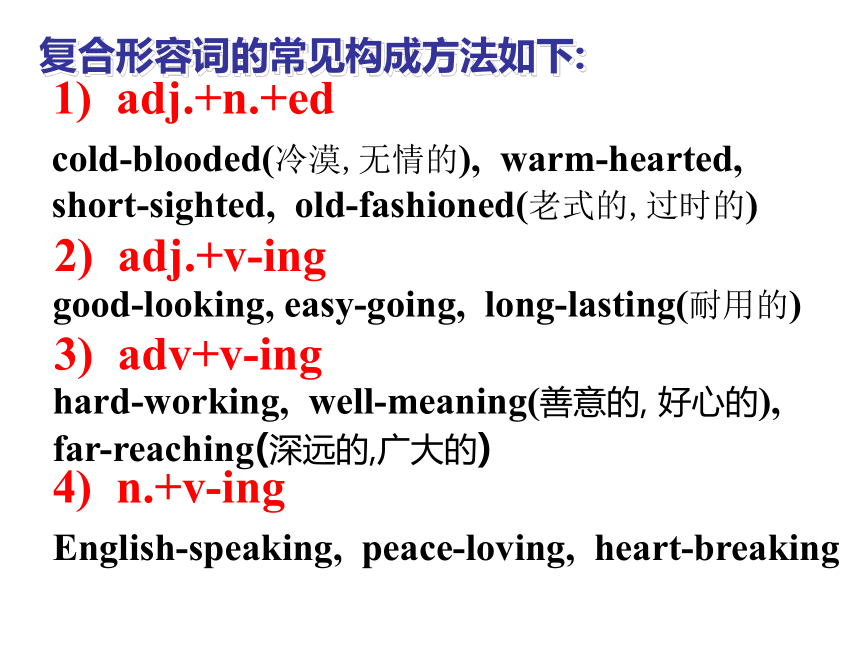 复合形容词的常见构成方法如下:

1) adj.+n.+ed

cold-blooded(冷漠, 无情的), warm-hearted, short-sighted, old-fashioned(老式的, 过时的)

2) adj.+v-ing

good-looking, easy-going, long-lasting(耐用的)

3) adv+v-ing

hard-working, well-meaning(善意的, 好心的), far-reaching(深远的,广大的)

4) n.+v-ing

English-speaking, peace-loving, heart-breaking